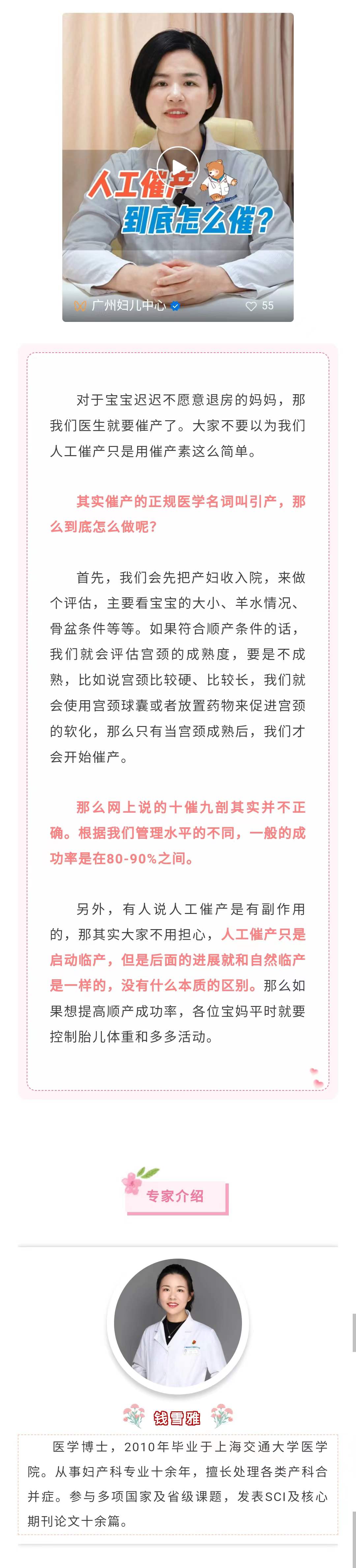 人工催产
到底怎么催？

广州妇儿中心 55

对于宝宝迟迟不愿意退房的妈妈，那我们医生就要催产了。大家不要以为我们人工催产只是用催产素这么简单。

其实催产的正规医学名词叫引产，那么到底怎么做呢？

首先，我们会先把产妇收入院，来做个评估，主要看宝宝的大小、羊水情况、骨盆条件等等。如果符合顺产条件的话，我们就会评估宫颈的成熟度，要是不成熟，比如说宫颈比较硬、比较长，我们就会使用宫颈球囊或者放置药物来促进宫颈的软化，那么只有当宫颈成熟后，我们才会开始催产。

那么网上说的十催九剖其实并不正确。根据我们管理水平的不同，一般的成功率是在80-90%之间。

另外，有人说人工催产是有副作用的，那其实大家不用担心，人工催产只是启动临产，但是后面的进展就和自然临产是一样的，没有什么本质的区别。那么如果想提高顺产成功率，各位宝妈平时就要控制胎儿体重和多多活动。

专家介绍

钱雪雅

医学博士，2010年毕业于上海交通大学医学院。从事妇产科专业十余年，擅长处理各类产科合并症。参与多项国家及省级课题，发表SCI及核心期刊论文十余篇。